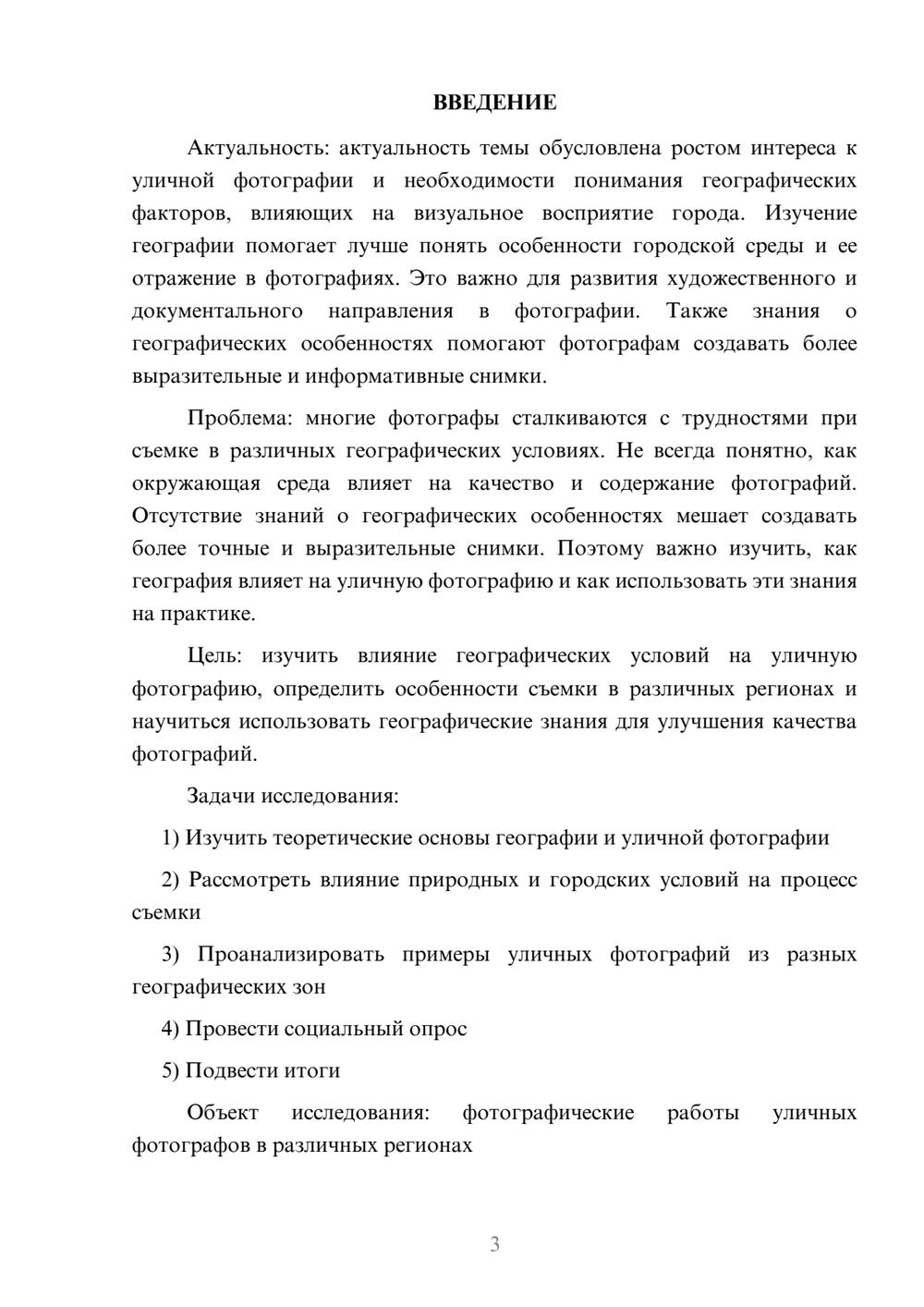 ВВЕДЕНИЕ

Актуальность: актуальность темы обусловлена ростом интереса к уличной фотографии и необходимости понимания географических факторов, влияющих на визуальное восприятие города. Изучение географии помогает лучше понять особенности городской среды и ее отражение в фотографиях. Это важно для развития художественного и документального направления в фотографии. Также знания о географических особенностях помогают фотографам создавать более выразительные и информативные снимки.

Проблема: многие фотографы сталкиваются с трудностями при съемке в различных географических условиях. Не всегда понятно, как окружающая среда влияет на качество и содержание фотографий. Отсутствие знаний о географических особенностях мешает создавать более точные и выразительные снимки. Поэтому важно изучить, как география влияет на уличную фотографию и как использовать эти знания на практике.

Цель: изучить влияние географических условий на уличную фотографию, определить особенности съемки в различных регионах и научиться использовать географические знания для улучшения качества фотографий.

Задачи исследования:

1) Изучить теоретические основы географии и уличной фотографии

2) Рассмотреть влияние природных и городских условий на процесс съемки

3) Проанализировать примеры уличных фотографий из разных географических зон

4) Провести социальный опрос

5) Подвести итоги

Объект исследования: фотографические работы уличных фотографов в различных регионах

3